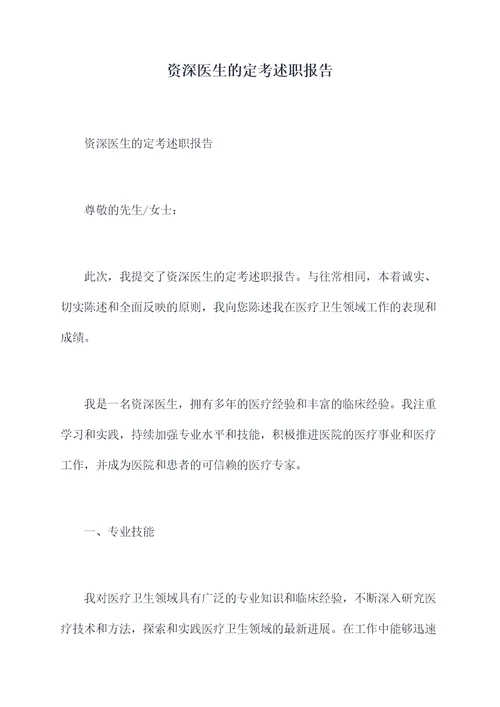 资深医生的定考述职报告

资深医生的定考述职报告

尊敬的先生/女士：

此次，我提交了资深医生的定考述职报告。与往常相同，本着诚实、切实陈述和全面反映的原则，我向您陈述我在医疗卫生领域工作的表现和成绩。

我是一名资深医生，拥有多年的医疗经验和丰富的临床经验。我注重学习和实践，持续加强专业水平和技能，积极推进医院的医疗事业和医疗工作，并成为医院和患者的可信赖的医疗专家。

一、专业技能

我对医疗卫生领域具有广泛的专业知识和临床经验，不断深入研究医疗技术和方法，探索和实践医疗卫生领域的最新进展。在工作中能够迅速